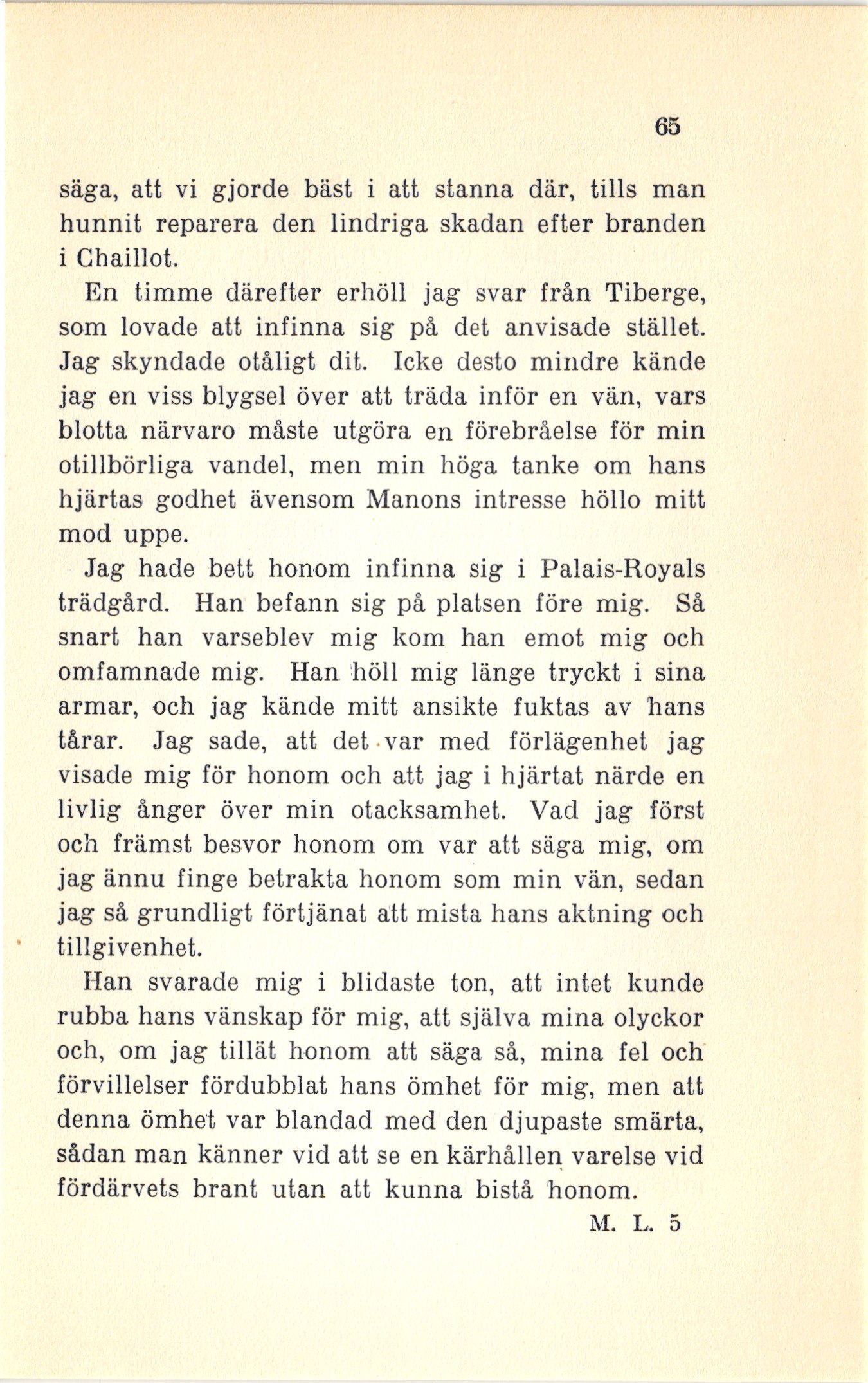 65

säga, att vi gjorde bäst i att stanna där, tills man hunnit reparera den lindriga skadan efter branden i Chaillot.

En timme därefter erhöll jag svar från Tiberge, som lovade att infinna sig på det anvisade stället. Jag skyndade otåligt dit. Icke desto mindre kände jag en viss blygsel över att träda inför en vän, vars blotta närvaro måste utgöra en förebråelse för min otillbörliga vandel, men min höga tanke om hans hjärtas godhet ävensom Manons intresse höllo mitt mod uppe.

Jag hade bett honom infinna sig i Palais-Royals trädgård. Han befann sig på platsen före mig. Så snart han varseblev mig kom han emot mig och omfamnade mig. Han höll mig länge tryckt i sina armar, och jag kände mitt ansikte fuktas av hans tårar. Jag sade, att det var med förlägenhet jag visade mig för honom och att jag i hjärtat närde en livlig ånger över min otacksamhet. Vad jag först och främst besvor honom om var att säga mig, om jag ännu finge betrakta honom som min vän, sedan jag så grundligt förtjänat att mista hans aktning och tillgivenhet.

Han svarade mig i blidaste ton, att intet kunde rubba hans vänskap för mig, att själva mina olyckor och, om jag tillät honom att säga så, mina fel och förvillelser fördubblat hans ömhet för mig, men att denna ömhet var blandad med den djupaste smärta, sådan man känner vid att se en kärhållen varelse vid fördärvets brant utan att kunna bistå honom.

M. L. 5